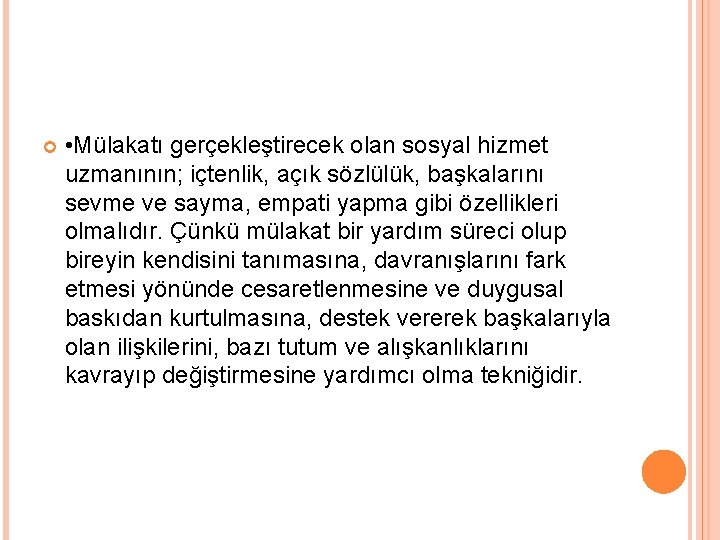 •Mülakatı gerçekleştirecek olan sosyal hizmet uzmanının; içtenlik, açık sözlülük, başkalarını sevme ve sayma, empati yapma gibi özellikleri olmalıdır. Çünkü mülakat bir yardım süreci olup bireyin kendisini tanımasına, davranışlarını fark etmesi yönünde cesaretlenmesine ve duygusal baskıdan kurtulmasına, destek vererek başkalarıyla olan ilişkilerini, bazı tutum ve alışkanlıklarını kavrayıp değiştirmesine yardımcı olma tekniğidir.